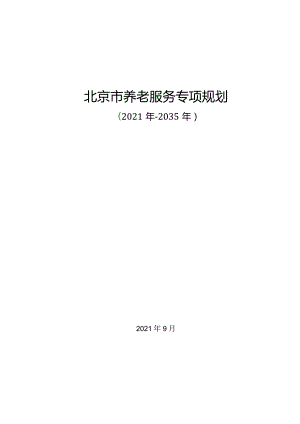 北京市养老服务专项规划

（2021 年-2035 年）

2021 年 9 月